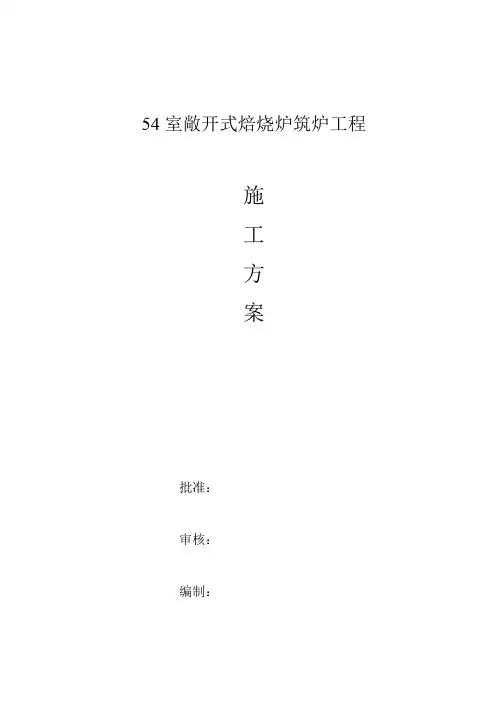 54室敞开式焙烧炉筑炉工程

施

工

方

案

批准：

审核：

编制：